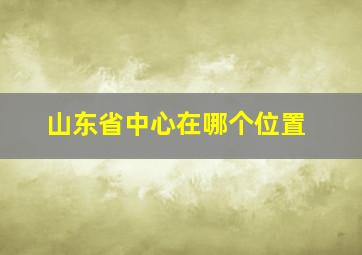 山东省中心在哪个位置